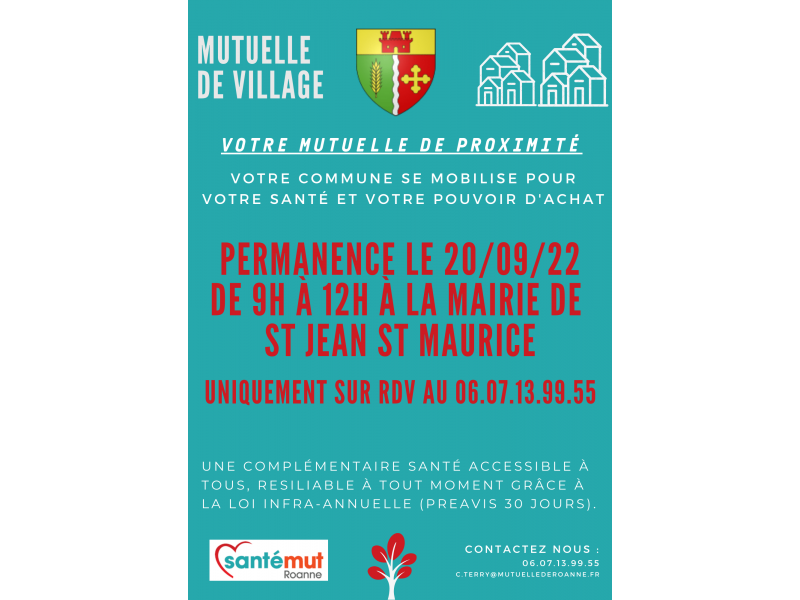 MUTUELLE DE VILLAGE

VOTRE MUTUELLE DE PROXIMITÉ

VOTRE COMMUNE SE MOBILISE POUR VOTRE SANTÉ ET VOTRE POUVOIR D'ACHAT

PERMANENCE LE 20/09/22 DE 9H À 12H À LA MAIRIE DE ST JEAN ST MAURICE

UNIQUEMENT SUR RDV AU 06.07.13.99.55

UNE COMPLÉMENTAIRE SANTÉ ACCESSIBLE À TOUS, RESILIABLE À TOUT MOMENT GRÂCE À LA LOI INFRA-ANNUELLE (PREAVIS 30 JOURS).

santémut Roanne

CONTACTEZ NOUS :
06.07.13.99.55
C.TERRY@MUTUELLEDEROANNE.FR